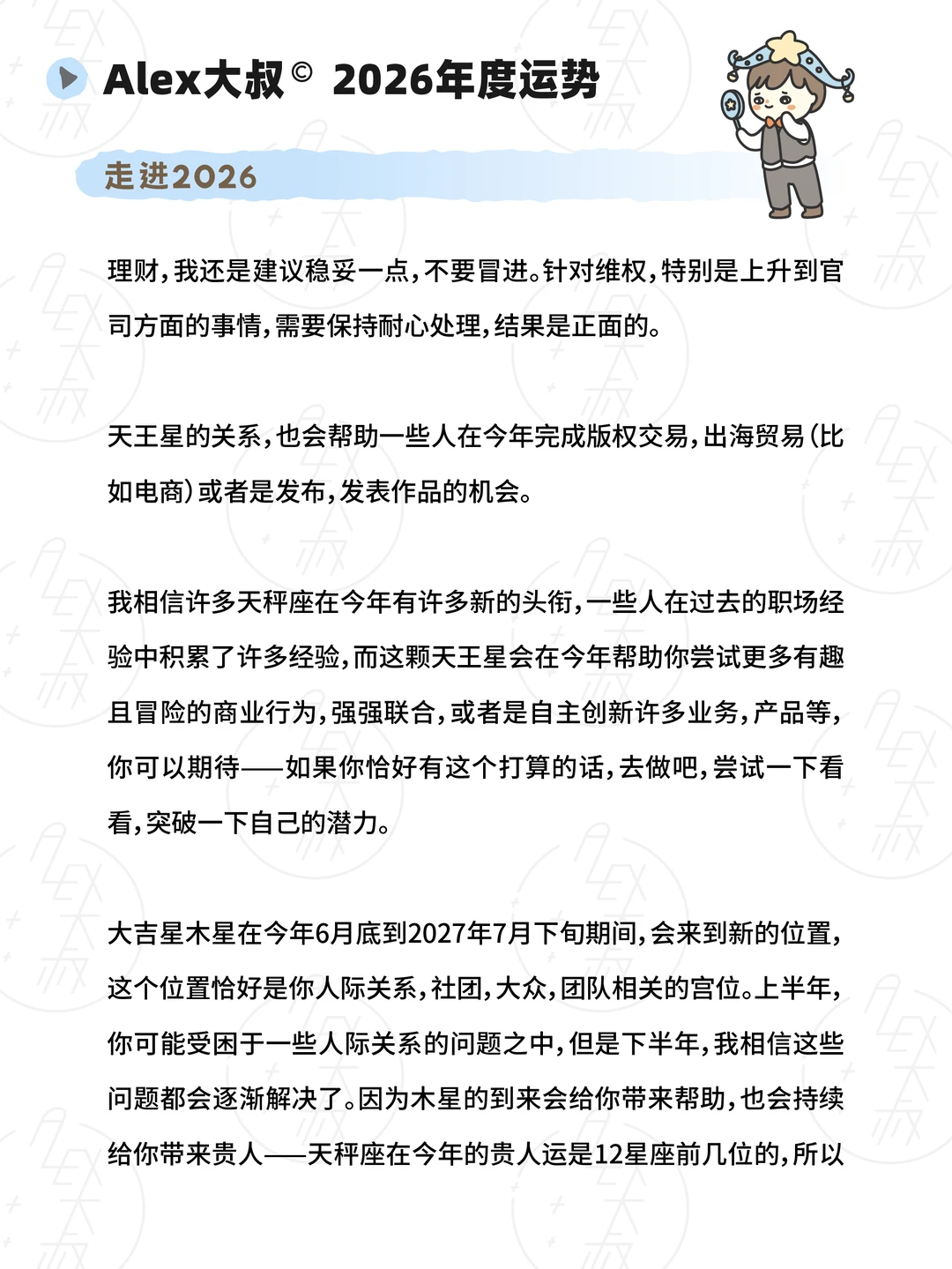 Alex大叔© 2026年度运势

走进2026

理财，我还是建议稳妥一点，不要冒进。针对维权，特别是上升到官司方面的事情，需要保持耐心处理，结果是正面的。

天王星的关系，也会帮助一些人在今年完成版权交易，出海贸易（比如电商）或者是发布，发表作品的机会。

我相信许多天秤座在今年有许多新的头衔，一些人在过去的职场经验中积累了许多经验，而这颗天王星会在今年帮助你尝试更多有趣且冒险的商业行为，强强联合，或者是自主创新许多业务，产品等，你可以期待——如果你恰好有这个打算的话，去做吧，尝试一下看看，突破一下自己的潜力。

大吉星木星在今年6月底到2027年7月下旬期间，会来到新的位置，这个位置恰好是你人际关系，社团，大众，团队相关的宫位。上半年，你可能受困于一些人际关系的问题之中，但是下半年，我相信这些问题都会逐渐解决了。因为木星的到来会给你带来帮助，也会持续给你带来贵人——天秤座在今年的贵人运是12星座前几位的，所以